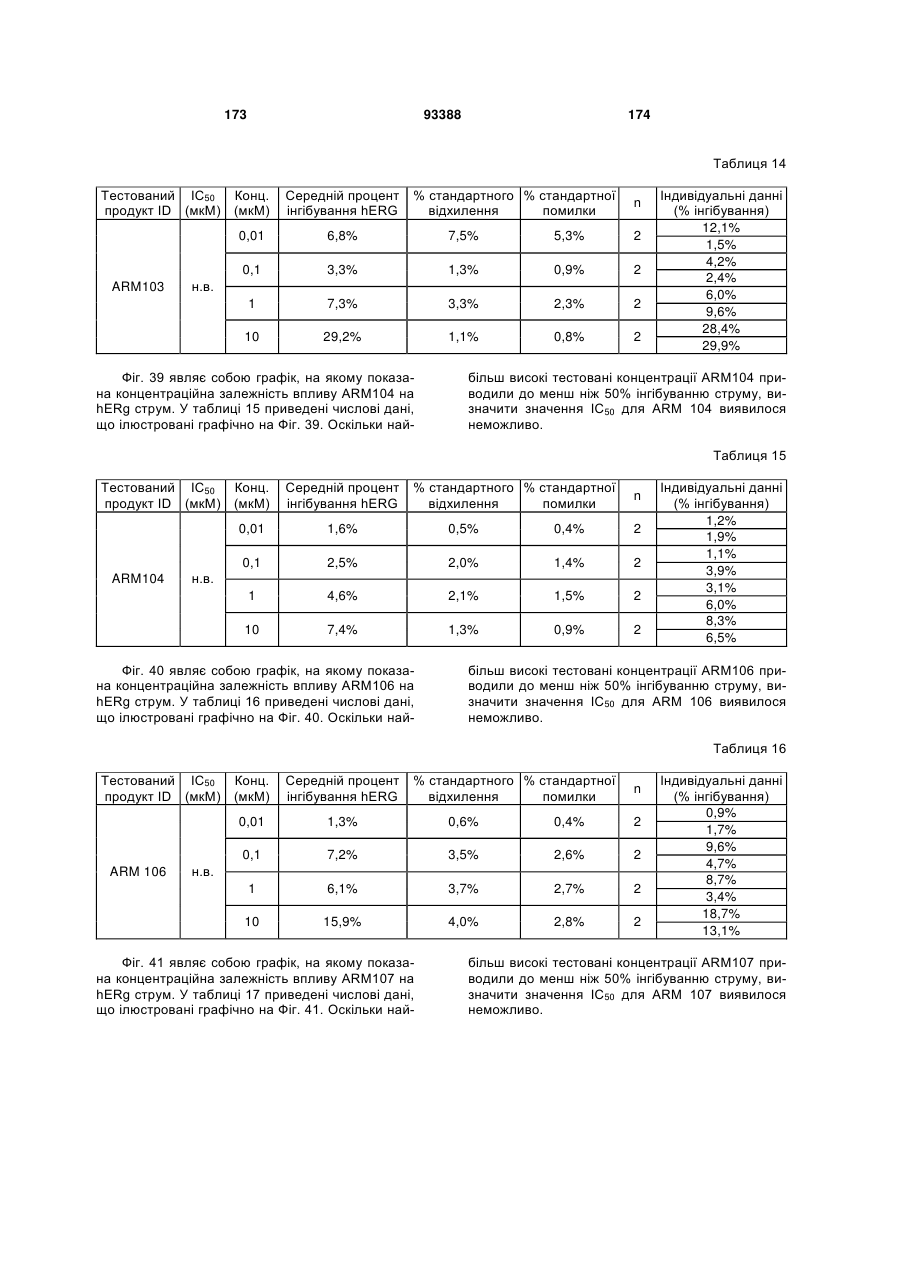 173 93388 174

Таблиця 14

| Тестований продукт ID | $IC_{50}$ (мкМ) | Конц. (мкМ) | Середній процент інгібування hERG | % стандартного відхилення | % стандартної помилки | n | Індивідуальні данні (% інгібування) |
|---|---|---|---|---|---|---|---|
| ARM103 | н.в. | 0,01 | 6,8% | 7,5% | 5,3% | 2 | 12,1% |
| | | | | | | | 1,5% |
| | | 0,1 | 3,3% | 1,3% | 0,9% | 2 | 4,2% |
| | | | | | | | 2,4% |
| | | 1 | 7,3% | 3,3% | 2,3% | 2 | 6,0% |
| | | | | | | | 9,6% |
| | | 10 | 29,2% | 1,1% | 0,8% | 2 | 28,4% |
| | | | | | | | 29,9% |

Фіг. 39 являє собою графік, на якому показана концентраційна залежність впливу ARM104 на hERg струм. У таблиці 15 приведені числові дані, що ілюстровані графічно на Фіг. 39. Оскільки найбільш високі тестовані концентрації ARM104 приводили до менш ніж 50% інгібуванню струму, визначити значення $IC_{50}$ для ARM 104 виявилося неможливо.

Таблиця 15

| Тестований продукт ID | $IC_{50}$ (мкМ) | Конц. (мкМ) | Середній процент інгібування hERG | % стандартного відхилення | % стандартної помилки | n | Індивідуальні данні (% інгібування) |
|---|---|---|---|---|---|---|---|
| ARM104 | н.в. | 0,01 | 1,6% | 0,5% | 0,4% | 2 | 1,2% |
| | | | | | | | 1,9% |
| | | 0,1 | 2,5% | 2,0% | 1,4% | 2 | 1,1% |
| | | | | | | | 3,9% |
| | | 1 | 4,6% | 2,1% | 1,5% | 2 | 3,1% |
| | | | | | | | 6,0% |
| | | 10 | 7,4% | 1,3% | 0,9% | 2 | 8,3% |
| | | | | | | | 6,5% |

Фіг. 40 являє собою графік, на якому показана концентраційна залежність впливу ARM106 на hERg струм. У таблиці 16 приведені числові дані, що ілюстровані графічно на Фіг. 40. Оскільки найбільш високі тестовані концентрації ARM106 приводили до менш ніж 50% інгібуванню струму, визначити значення $IC_{50}$ для ARM 106 виявилося неможливо.

Таблиця 16

| Тестований продукт ID | $IC_{50}$ (мкМ) | Конц. (мкМ) | Середній процент інгібування hERG | % стандартного відхилення | % стандартної помилки | n | Індивідуальні данні (% інгібування) |
|---|---|---|---|---|---|---|---|
| ARM 106 | н.в. | 0,01 | 1,3% | 0,6% | 0,4% | 2 | 0,9% |
| | | | | | | | 1,7% |
| | | 0,1 | 7,2% | 3,5% | 2,6% | 2 | 9,6% |
| | | | | | | | 4,7% |
| | | 1 | 6,1% | 3,7% | 2,7% | 2 | 8,7% |
| | | | | | | | 3,4% |
| | | 10 | 15,9% | 4,0% | 2,8% | 2 | 18,7% |
| | | | | | | | 13,1% |

Фіг. 41 являє собою графік, на якому показана концентраційна залежність впливу ARM107 на hERg струм. У таблиці 17 приведені числові дані, що ілюстровані графічно на Фіг. 41. Оскільки найбільш високі тестовані концентрації ARM107 приводили до менш ніж 50% інгібуванню струму, визначити значення $IC_{50}$ для ARM 107 виявилося неможливо.